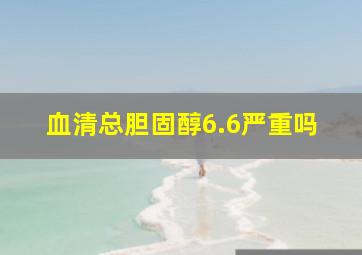 血清总胆固醇6.6严重吗